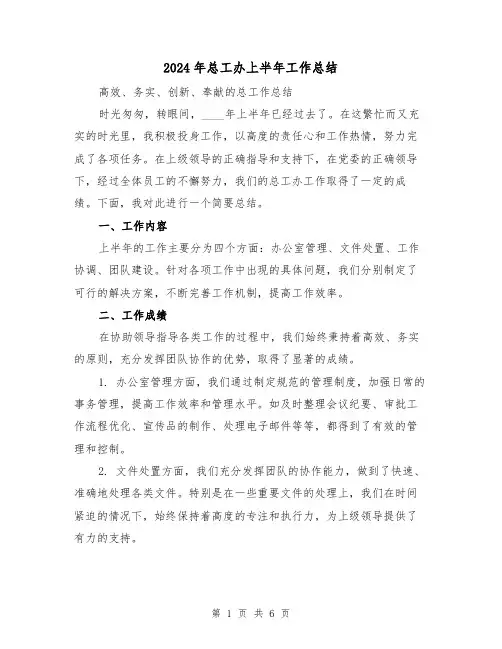 2024年总工办上半年工作总结

高效、务实、创新、奉献的总工作总结

时光匆匆，转眼间，____年上半年已经过去了。在这繁忙而又充实的时光里，我积极投身工作，以高度的责任心和工作热情，努力完成了各项任务。在上级领导的正确指导和支持下，在党委的正确领导下，经过全体员工的不懈努力，我们的总工办工作取得了一定的成绩。下面，我对此进行一个简要总结。

一、工作内容

上半年的工作主要分为四个方面：办公室管理、文件处置、工作协调、团队建设。针对各项工作中出现的具体问题，我们分别制定了可行的解决方案，不断完善工作机制，提高工作效率。

二、工作成绩

在协助领导指导各类工作的过程中，我们始终秉持着高效、务实的原则，充分发挥团队协作的优势，取得了显著的成绩。

1. 办公室管理方面，我们通过制定规范的管理制度，加强日常的事务管理，提高工作效率和管理水平。如及时整理会议纪要、审批工作流程优化、宣传品的制作、处理电子邮件等等，都得到了有效的管理和控制。

2. 文件处置方面，我们充分发挥团队的协作能力，做到了快速、准确地处理各类文件。特别是在一些重要文件的处理上，我们在时间紧迫的情况下，始终保持着高度的专注和执行力，为上级领导提供了有力的支持。

第 1 页 共 6 页